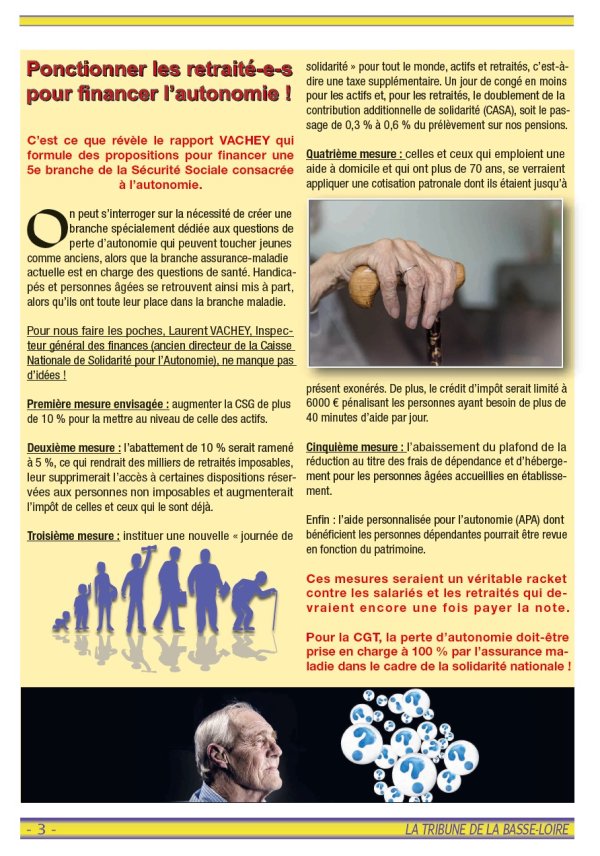 Ponctionner les retraité-e-s pour financer l'autonomie !

C'est ce que révèle le rapport VACHEY qui formule des propositions pour financer une 5e branche de la Sécurité Sociale consacrée à l'autonomie.

On peut s'interroger sur la nécessité de créer une branche spécialement dédiée aux questions de perte d'autonomie qui peuvent toucher jeunes comme anciens, alors que la branche assurance-maladie actuelle est en charge des questions de santé. Handicapés et personnes âgées se retrouvent ainsi mis à part, alors qu'ils ont toute leur place dans la branche maladie.

Pour nous faire les poches, Laurent VACHEY, Inspecteur général des finances (ancien directeur de la Caisse Nationale de Solidarité pour l'Autonomie), ne manque pas d'idées !

Première mesure envisagée : augmenter la CSG de plus de 10 % pour la mettre au niveau de celle des actifs.

Deuxième mesure : l'abattement de 10 % serait ramené à 5 %, ce qui rendrait des milliers de retraités imposables, leur supprimerait l'accès à certaines dispositions réservées aux personnes non imposables et augmenterait l'impôt de celles et ceux qui le sont déjà.

Troisième mesure : instituer une nouvelle « journée de solidarité » pour tout le monde, actifs et retraités, c'est-à-dire une taxe supplémentaire. Un jour de congé en moins pour les actifs et, pour les retraités, le doublement de la contribution additionnelle de solidarité (CASA), soit le passage de 0,3 % à 0,6 % du prélèvement sur nos pensions.

Quatrième mesure : celles et ceux qui emploient une aide à domicile et qui ont plus de 70 ans, se verraient appliquer une cotisation patronale dont ils étaient jusqu'à présent exonérés. De plus, le crédit d'impôt serait limité à 6000 € pénalisant les personnes ayant besoin de plus de 40 minutes d'aide par jour.

Cinquième mesure : l'abaissement du plafond de la réduction au titre des frais de dépendance et d'hébergement pour les personnes âgées accueillies en établissement.

Enfin : l'aide personnalisée pour l'autonomie (APA) dont bénéficient les personnes dépendantes pourrait être revue en fonction du patrimoine.

Ces mesures seraient un véritable racket contre les salariés et les retraités qui devraient encore une fois payer la note.

Pour la CGT, la perte d'autonomie doit-être prise en charge à 100 % par l'assurance maladie dans le cadre de la solidarité nationale !

- 3 -

LA TRIBUNE DE LA BASSE-LOIRE